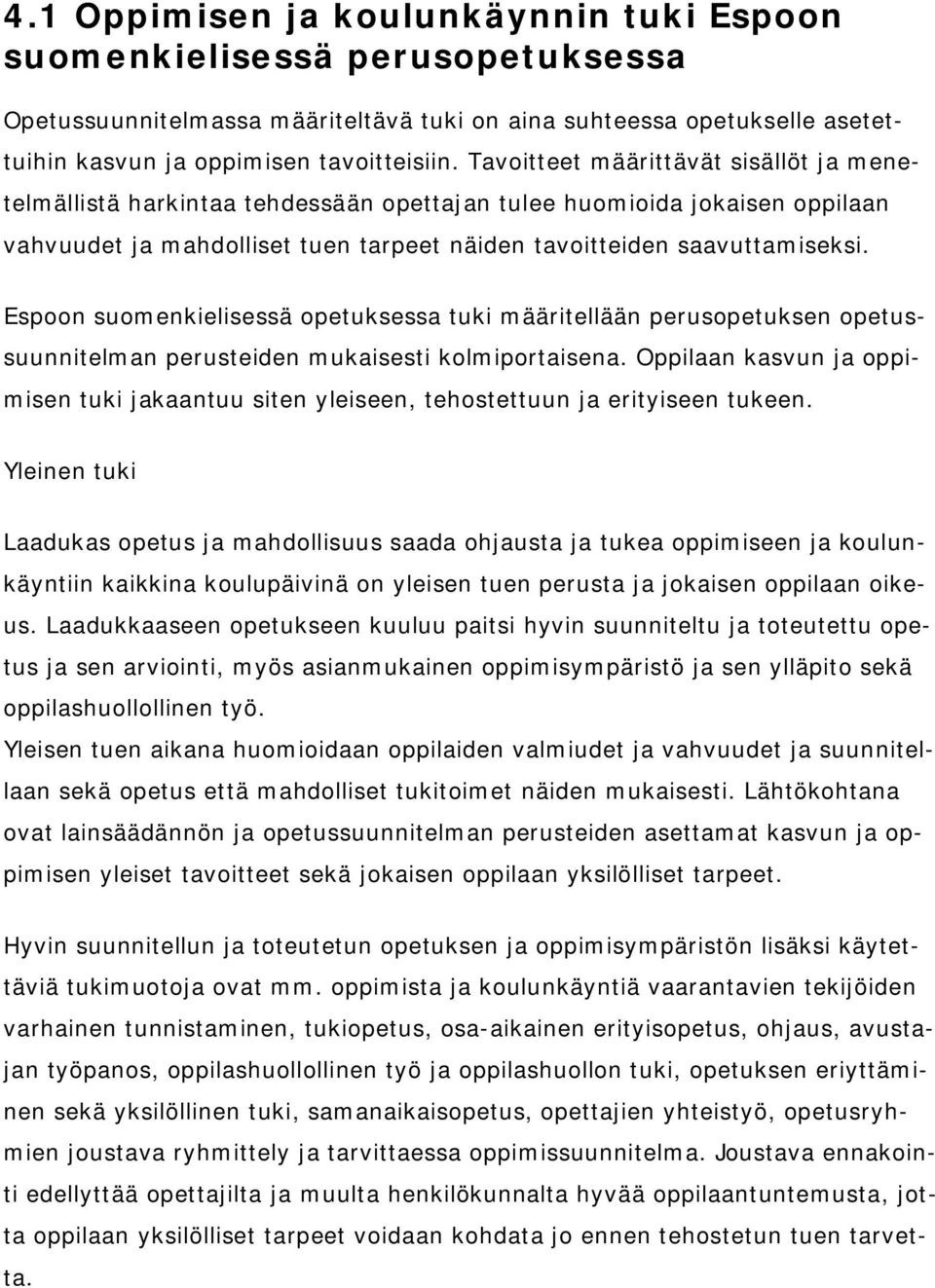 4.1 Oppimisen ja koulunkäynnin tuki Espoon suomenkielisessä perusopetuksessa

Opetussuunnitelmassa määriteltävä tuki on aina suhteessa opetukselle asetettuihin kasvun ja oppimisen tavoitteisiin. Tavoitteet määrittävät sisällöt ja menetelmällistä harkintaa tehdessään opettajan tulee huomioida jokaisen oppilaan vahvuudet ja mahdolliset tuen tarpeet näiden tavoitteiden saavuttamiseksi.

Espoon suomenkielisessä opetuksessa tuki määritellään perusopetuksen opetussuunnitelman perusteiden mukaisesti kolmiportaisena. Oppilaan kasvun ja oppimisen tuki jakaantuu siten yleiseen, tehostettuun ja erityiseen tukeen.

Yleinen tuki

Laadukas opetus ja mahdollisuus saada ohjausta ja tukea oppimiseen ja koulunkäyntiin kaikkina koulupäivinä on yleisen tuen perusta ja jokaisen oppilaan oikeus. Laadukkaaseen opetukseen kuuluu paitsi hyvin suunniteltu ja toteutettu opetus ja sen arviointi, myös asianmukainen oppimisympäristö ja sen ylläpito sekä oppilashuollollinen työ.
Yleisen tuen aikana huomioidaan oppilaiden valmiudet ja vahvuudet ja suunnitellaan sekä opetus että mahdolliset tukitoimet näiden mukaisesti. Lähtökohtana ovat lainsäädännön ja opetussuunnitelman perusteiden asettamat kasvun ja oppimisen yleiset tavoitteet sekä jokaisen oppilaan yksilölliset tarpeet.

Hyvin suunnitellun ja toteutetun opetuksen ja oppimisympäristön lisäksi käytettäviä tukimuotoja ovat mm. oppimista ja koulunkäyntiä vaarantavien tekijöiden varhainen tunnistaminen, tukiopetus, osa-aikainen erityisopetus, ohjaus, avustajan työpanos, oppilashuollollinen työ ja oppilashuollon tuki, opetuksen eriyttäminen sekä yksilöllinen tuki, samanaikaisopetus, opettajien yhteistyö, opetusryhmien joustava ryhmittely ja tarvittaessa oppimissuunnitelma. Joustava ennakointi edellyttää opettajilta ja muulta henkilökunnalta hyvää oppilaantuntemusta, jotta oppilaan yksilölliset tarpeet voidaan kohdata jo ennen tehostetun tuen tarvetta.